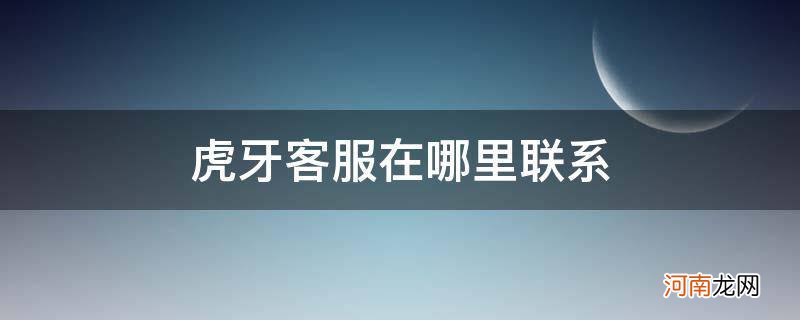 虎牙客服在哪里联系

河南龙网